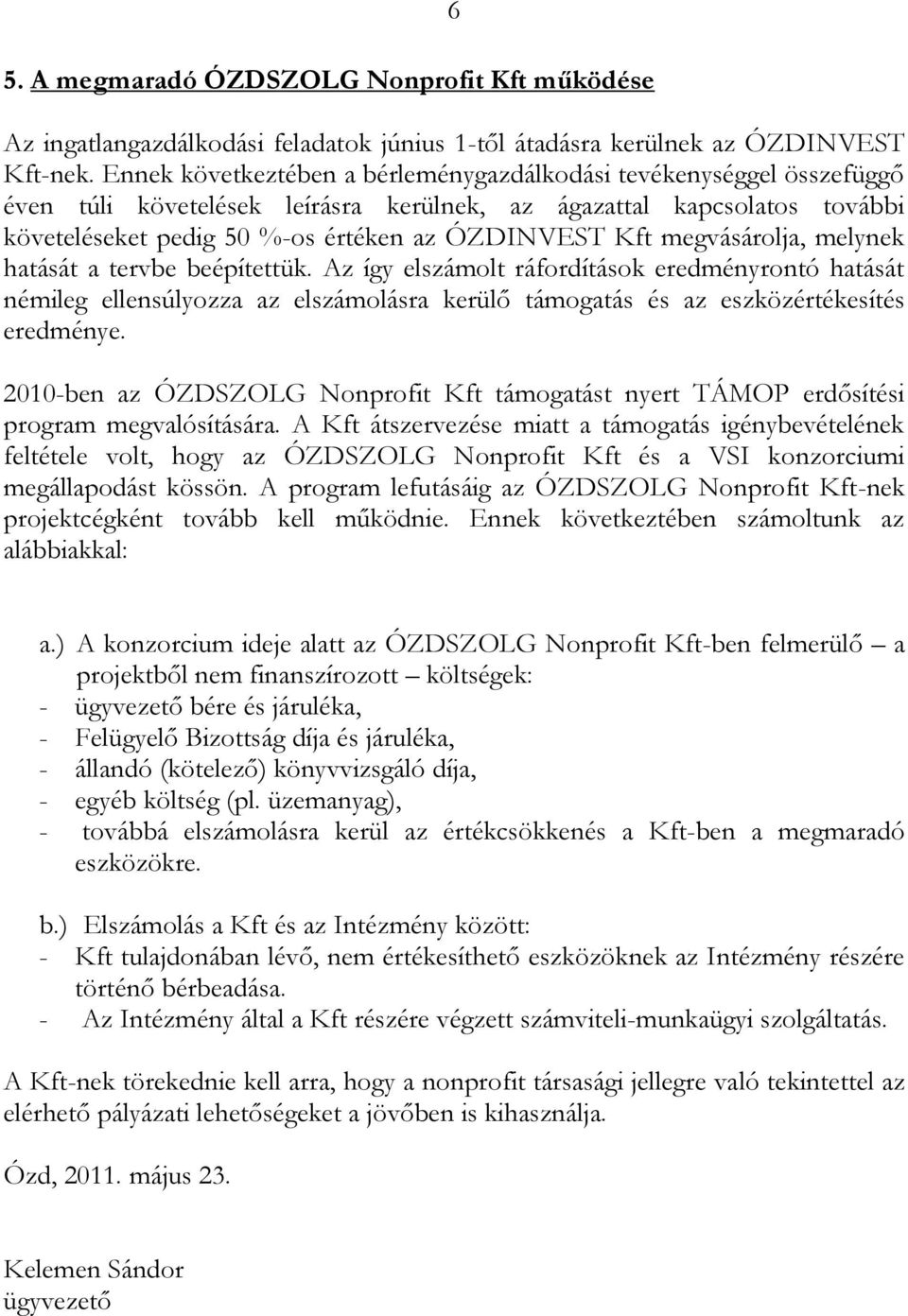 6

5. A megmaradó ÓZDSZOLG Nonprofit Kft működése

Az ingatlangazdálkodási feladatok június 1-től átadásra kerülnek az ÓZDINVEST Kft-nek. Ennek következtében a bérleménygazdálkodási tevékenységgel összefüggő éven túli követelések leírásra kerülnek, az ágazattal kapcsolatos további követeléseket pedig 50 %-os értéken az ÓZDINVEST Kft megvásárolja, melynek hatását a tervbe beépítettük. Az így elszámolt ráfordítások eredményrontó hatását némileg ellensúlyozza az elszámolásra kerülő támogatás és az eszközértékesítés eredménye.

2010-ben az ÓZDSZOLG Nonprofit Kft támogatást nyert TÁMOP erdősítési program megvalósítására. A Kft átszervezése miatt a támogatás igénybevételének feltétele volt, hogy az ÓZDSZOLG Nonprofit Kft és a VSI konzorciumi megállapodást kössön. A program lefutásáig az ÓZDSZOLG Nonprofit Kft-nek projektcégként tovább kell működnie. Ennek következtében számoltunk az alábbiakkal:

a.) A konzorcium ideje alatt az ÓZDSZOLG Nonprofit Kft-ben felmerülő – a projektből nem finanszírozott – költségek:
- ügyvezető bére és járuléka,
- Felügyelő Bizottság díja és járuléka,
- állandó (kötelező) könyvvizsgáló díja,
- egyéb költség (pl. üzemanyag),
- továbbá elszámolásra kerül az értékcsökkenés a Kft-ben a megmaradó eszközökre.

b.) Elszámolás a Kft és az Intézmény között:
- Kft tulajdonában lévő, nem értékesíthető eszközöknek az Intézmény részére történő bérbeadása.
- Az Intézmény által a Kft részére végzett számviteli-munkaügyi szolgáltatás.

A Kft-nek törekednie kell arra, hogy a nonprofit társasági jellegre való tekintettel az elérhető pályázati lehetőségeket a jövőben is kihasználja.

Ózd, 2011. május 23.

Kelemen Sándor
ügyvezető